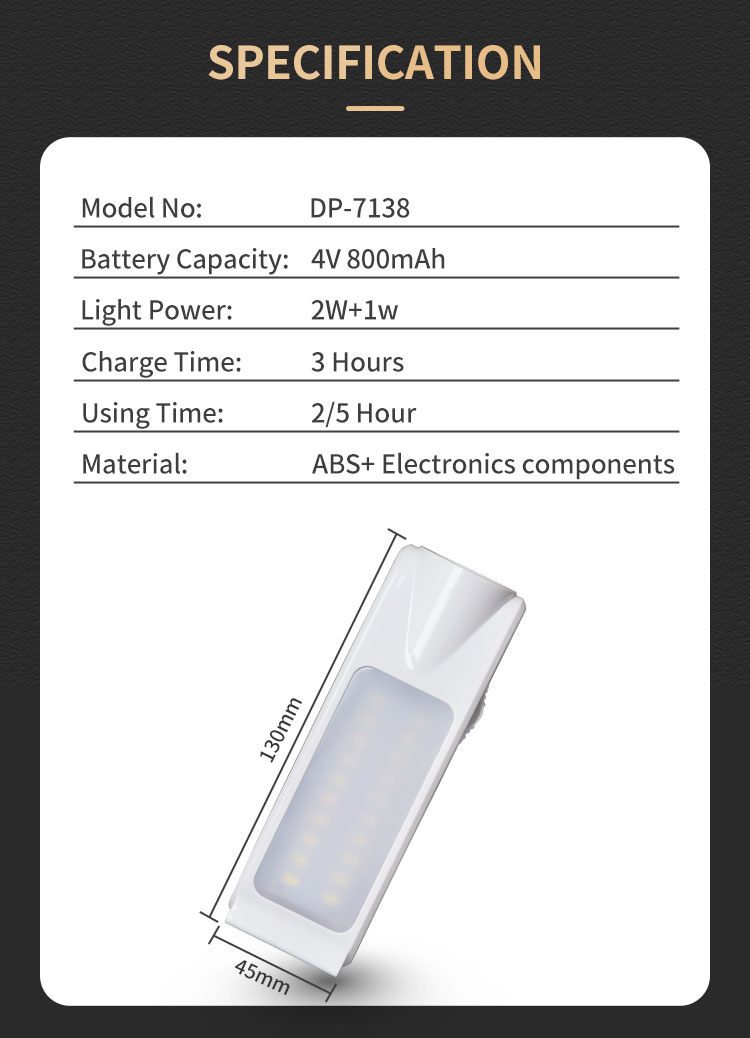 SPECIFICATION

Model No: DP-7138
Battery Capacity: 4V 800mAh
Light Power: 2W+1w
Charge Time: 3 Hours
Using Time: 2/5 Hour
Material: ABS+ Electronics components

130mm
45mm